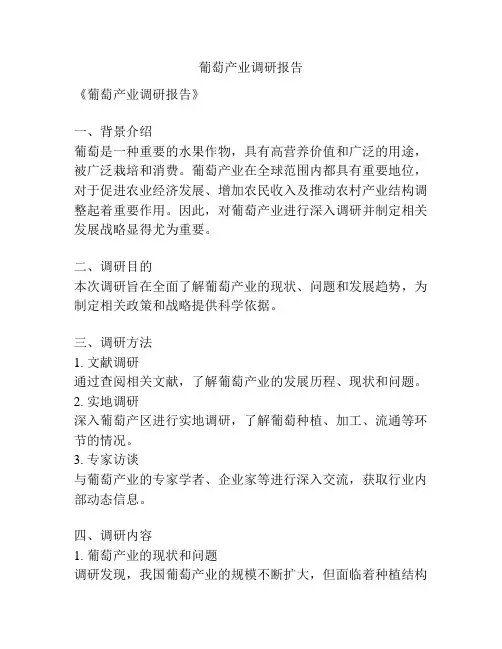 葡萄产业调研报告

《葡萄产业调研报告》

一、背景介绍
葡萄是一种重要的水果作物，具有高营养价值和广泛的用途，被广泛栽培和消费。葡萄产业在全球范围内都具有重要地位，对于促进农业经济发展、增加农民收入及推动农村产业结构调整起着重要作用。因此，对葡萄产业进行深入调研并制定相关发展战略显得尤为重要。

二、调研目的
本次调研旨在全面了解葡萄产业的现状、问题和发展趋势，为制定相关政策和战略提供科学依据。

三、调研方法
1. 文献调研
通过查阅相关文献，了解葡萄产业的发展历程、现状和问题。
2. 实地调研
深入葡萄产区进行实地调研，了解葡萄种植、加工、流通等环节的情况。
3. 专家访谈
与葡萄产业的专家学者、企业家等进行深入交流，获取行业内部动态信息。

四、调研内容
1. 葡萄产业的现状和问题
调研发现，我国葡萄产业的规模不断扩大，但面临着种植结构